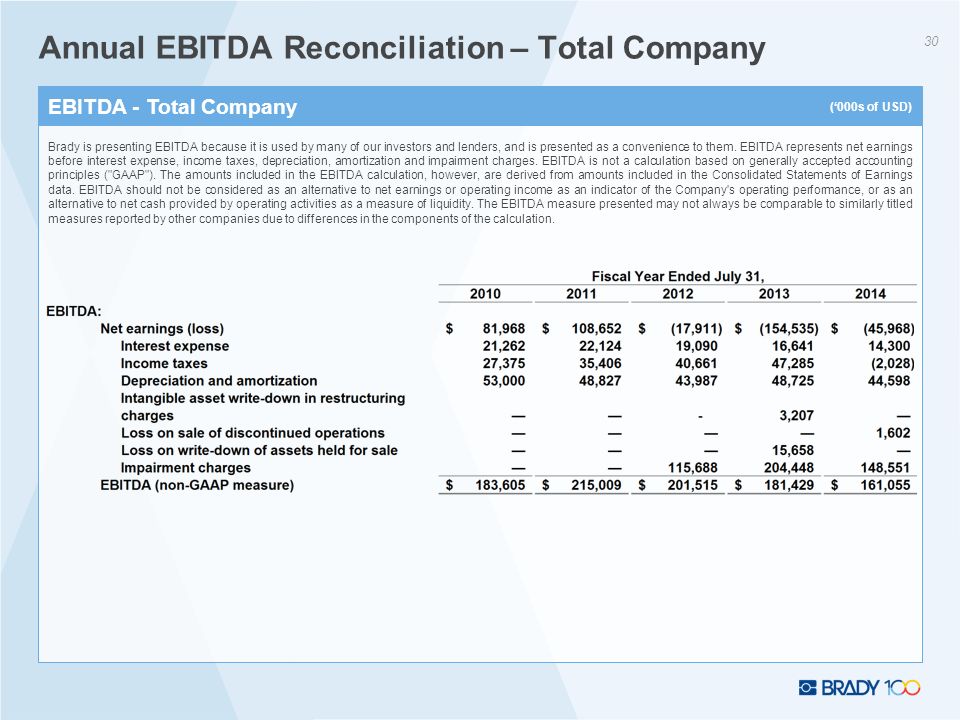 Annual EBITDA Reconciliation – Total Company

30

EBITDA - Total Company

('000s of USD)

Brady is presenting EBITDA because it is used by many of our investors and lenders, and is presented as a convenience to them. EBITDA represents net earnings before interest expense, income taxes, depreciation, amortization and impairment charges. EBITDA is not a calculation based on generally accepted accounting principles ("GAAP"). The amounts included in the EBITDA calculation, however, are derived from amounts included in the Consolidated Statements of Earnings data. EBITDA should not be considered as an alternative to net earnings or operating income as an indicator of the Company's operating performance, or as an alternative to net cash provided by operating activities as a measure of liquidity. The EBITDA measure presented may not always be comparable to similarly titled measures reported by other companies due to differences in the components of the calculation.

Fiscal Year Ended July 31,

| | 2010 | 2011 | 2012 | 2013 | 2014 |
|---|---|---|---|---|---|
| EBITDA: | | | | | |
| Net earnings (loss) | $ 81,968 | $ 108,652 | $ (17,911) | $ (154,535) | $ (45,968) |
| Interest expense | 21,262 | 22,124 | 19,090 | 16,641 | 14,300 |
| Income taxes | 27,375 | 35,406 | 40,661 | 47,285 | (2,028) |
| Depreciation and amortization | 53,000 | 48,827 | 43,987 | 48,725 | 44,598 |
| Intangible asset write-down in restructuring charges | — | — | - | 3,207 | — |
| Loss on sale of discontinued operations | — | — | — | — | 1,602 |
| Loss on write-down of assets held for sale | — | — | — | 15,658 | — |
| Impairment charges | — | — | 115,688 | 204,448 | 148,551 |
| EBITDA (non-GAAP measure) | $ 183,605 | $ 215,009 | $ 201,515 | $ 181,429 | $ 161,055 |

BRADY 100